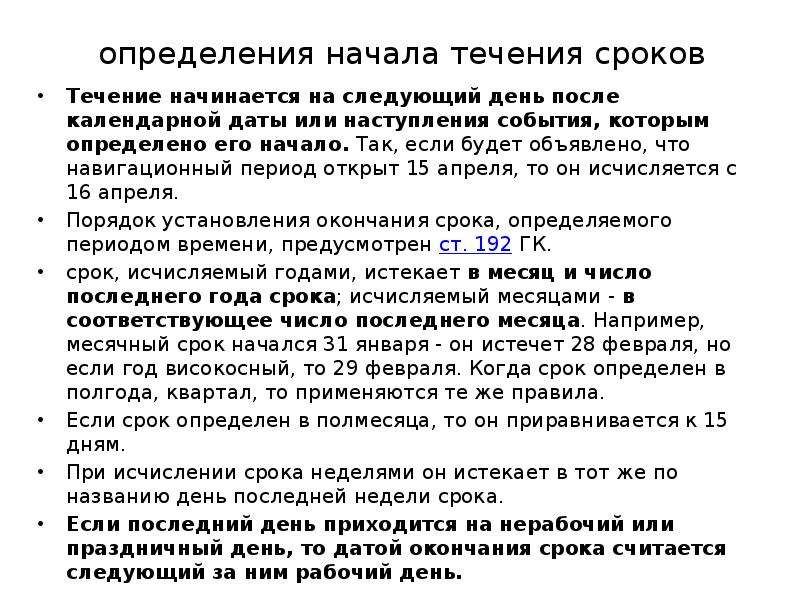 определения начала течения сроков

• Течение начинается на следующий день после календарной даты или наступления события, которым определено его начало. Так, если будет объявлено, что навигационный период открыт 15 апреля, то он исчисляется с 16 апреля.

• Порядок установления окончания срока, определяемого периодом времени, предусмотрен ст. 192 ГК.

• срок, исчисляемый годами, истекает в месяц и число последнего года срока; исчисляемый месяцами - в соответствующее число последнего месяца. Например, месячный срок начался 31 января - он истечет 28 февраля, но если год високосный, то 29 февраля. Когда срок определен в полгода, квартал, то применяются те же правила.

• Если срок определен в полмесяца, то он приравнивается к 15 дням.

• При исчислении срока неделями он истекает в тот же по названию день последней недели срока.

• Если последний день приходится на нерабочий или праздничный день, то датой окончания срока считается следующий за ним рабочий день.